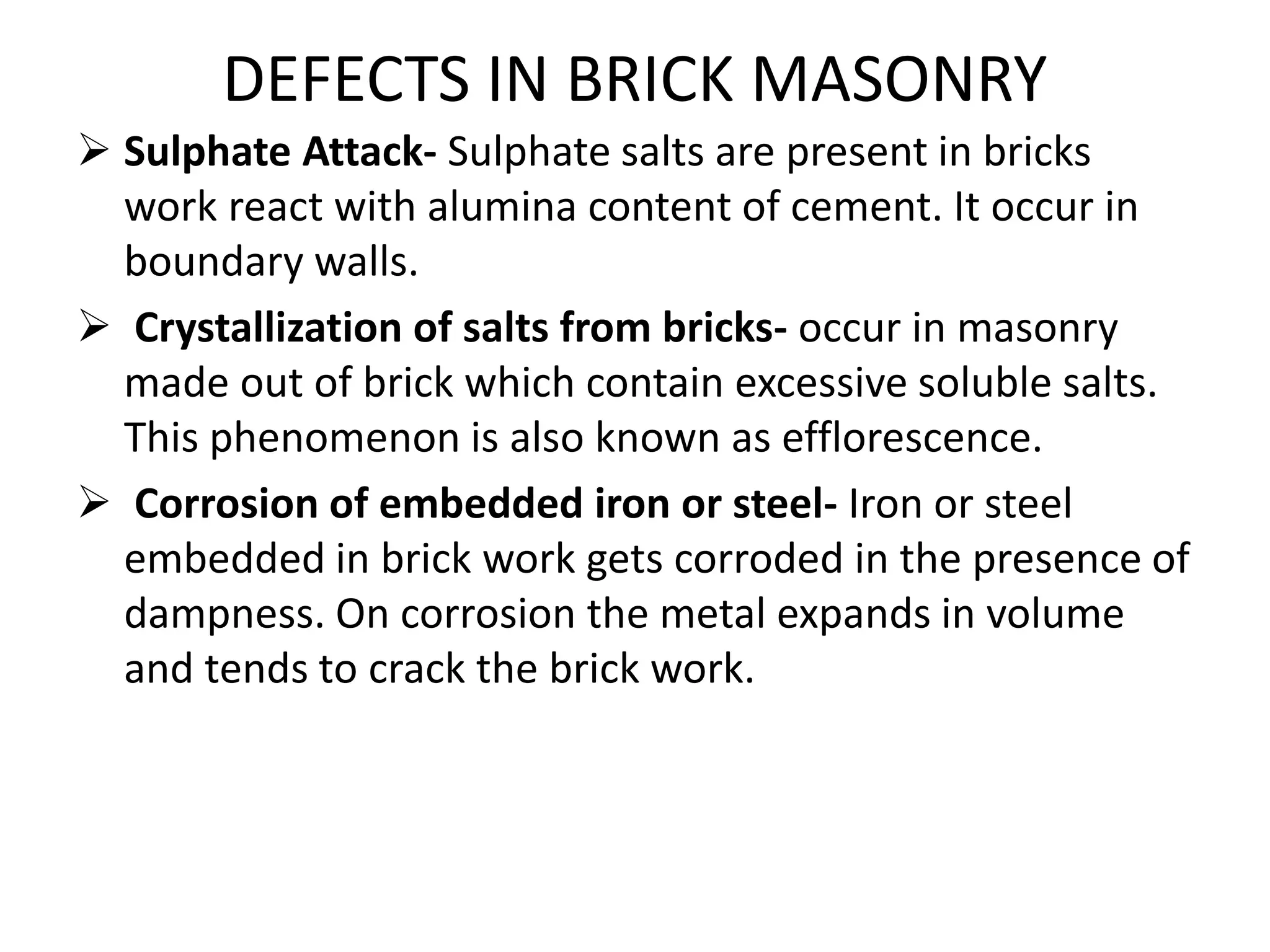 DEFECTS IN BRICK MASONRY

➢ Sulphate Attack- Sulphate salts are present in bricks work react with alumina content of cement. It occur in boundary walls.

➢ Crystallization of salts from bricks- occur in masonry made out of brick which contain excessive soluble salts. This phenomenon is also known as efflorescence.

➢ Corrosion of embedded iron or steel- Iron or steel embedded in brick work gets corroded in the presence of dampness. On corrosion the metal expands in volume and tends to crack the brick work.